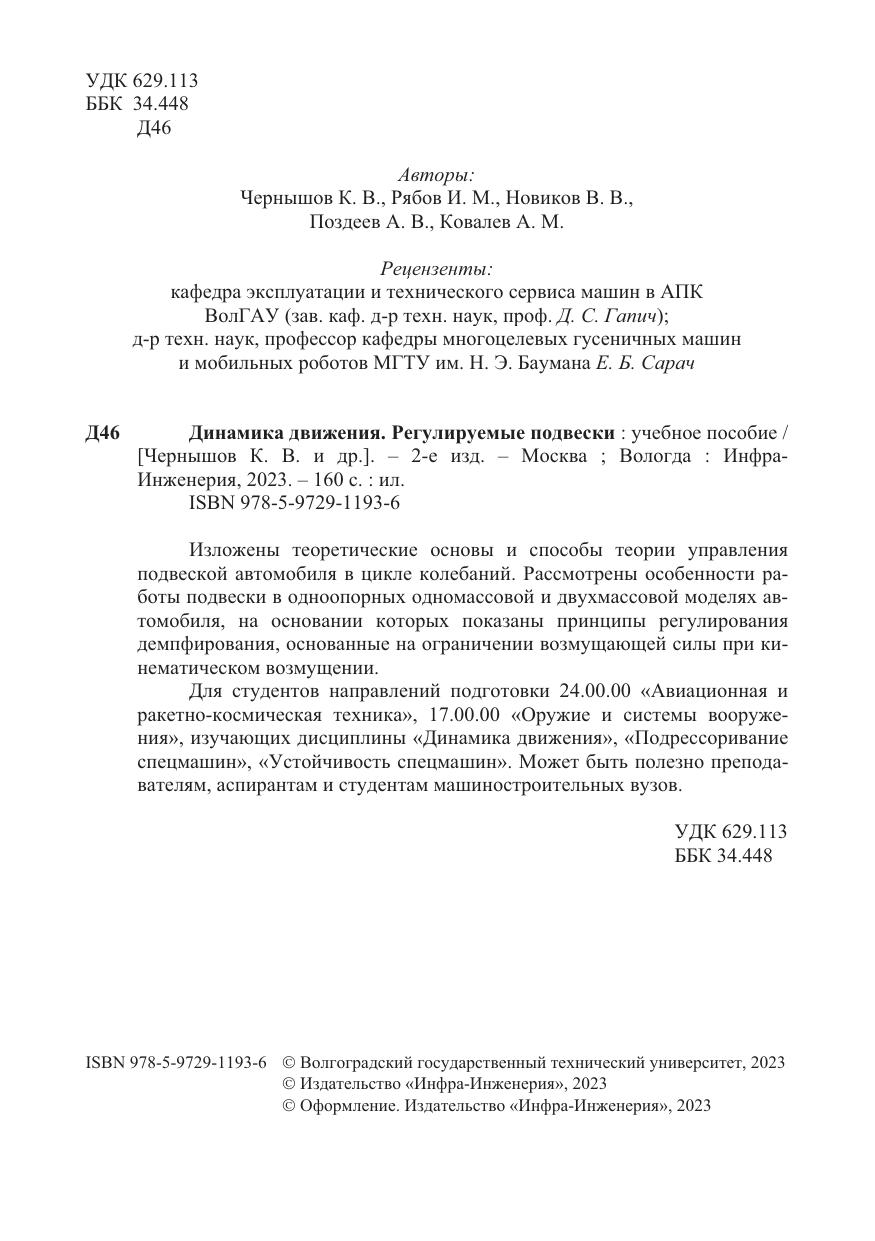 УДК 629.113
ББК 34.448
Д46

Авторы:
Чернышов К. В., Рябов И. М., Новиков В. В.,
Поздеев А. В., Ковалев А. М.

Рецензенты:
кафедра эксплуатации и технического сервиса машин в АПК ВолГАУ (зав. каф. д-р техн. наук, проф. Д. С. Гапич);
д-р техн. наук, профессор кафедры многоцелевых гусеничных машин и мобильных роботов МГТУ им. Н. Э. Баумана Е. Б. Сарач

Д46 Динамика движения. Регулируемые подвески : учебное пособие / [Чернышов К. В. и др.]. – 2-е изд. – Москва ; Вологда : Инфра-Инженерия, 2023. – 160 с. : ил.
ISBN 978-5-9729-1193-6

Изложены теоретические основы и способы теории управления подвеской автомобиля в цикле колебаний. Рассмотрены особенности работы подвески в одноопорных одномассовой и двухмассовой моделях автомобиля, на основании которых показаны принципы регулирования демпфирования, основанные на ограничении возмущающей силы при кинематическом возмущении.

Для студентов направлений подготовки 24.00.00 «Авиационная и ракетно-космическая техника», 17.00.00 «Оружие и системы вооружения», изучающих дисциплины «Динамика движения», «Подрессоривание спецмашин», «Устойчивость спецмашин». Может быть полезно преподавателям, аспирантам и студентам машиностроительных вузов.

УДК 629.113
ББК 34.448

ISBN 978-5-9729-1193-6 © Волгоградский государственный технический университет, 2023
© Издательство «Инфра-Инженерия», 2023
© Оформление. Издательство «Инфра-Инженерия», 2023